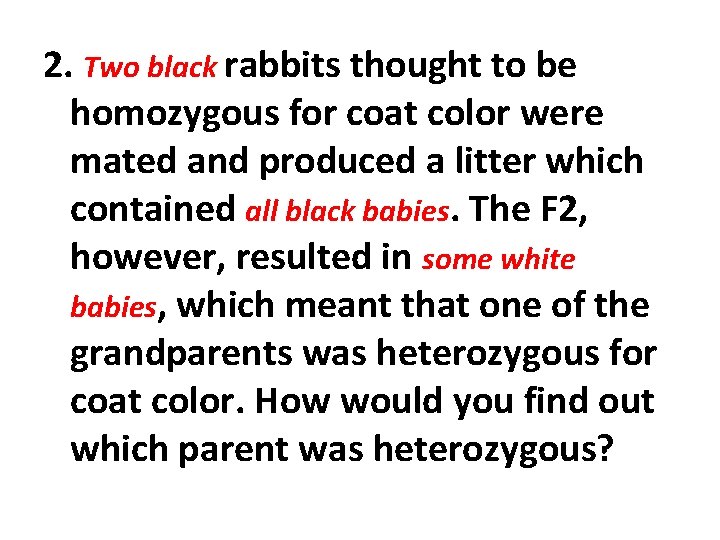 2. Two black rabbits thought to be homozygous for coat color were mated and produced a litter which contained all black babies. The F2, however, resulted in some white babies, which meant that one of the grandparents was heterozygous for coat color. How would you find out which parent was heterozygous?